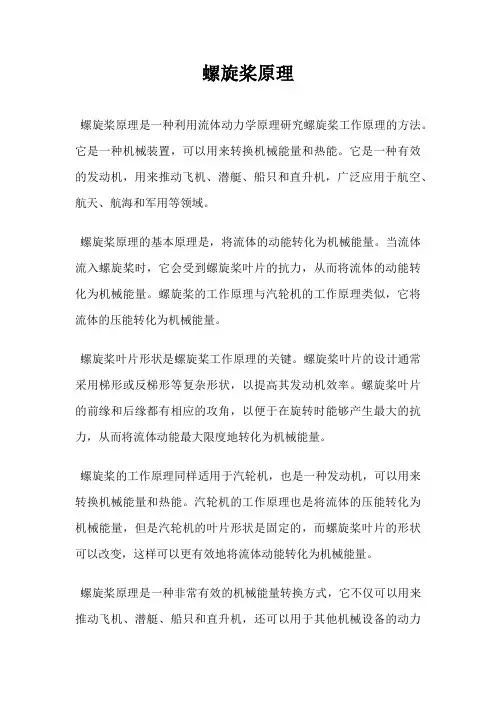 螺旋桨原理

螺旋桨原理是一种利用流体动力学原理研究螺旋桨工作原理的方法。它是一种机械装置，可以用来转换机械能量和热能。它是一种有效的发动机，用来推动飞机、潜艇、船只和直升机，广泛应用于航空、航天、航海和军用等领域。

螺旋桨原理的基本原理是，将流体的动能转化为机械能量。当流体流入螺旋桨时，它会受到螺旋桨叶片的抗力，从而将流体的动能转化为机械能量。螺旋桨的工作原理与汽轮机的工作原理类似，它将流体的压能转化为机械能量。

螺旋桨叶片形状是螺旋桨工作原理的关键。螺旋桨叶片的设计通常采用梯形或反梯形等复杂形状，以提高其发动机效率。螺旋桨叶片的前缘和后缘都有相应的攻角，以便于在旋转时能够产生最大的抗力，从而将流体动能最大限度地转化为机械能量。

螺旋桨的工作原理同样适用于汽轮机，也是一种发动机，可以用来转换机械能量和热能。汽轮机的工作原理也是将流体的压能转化为机械能量，但是汽轮机的叶片形状是固定的，而螺旋桨叶片的形状可以改变，这样可以更有效地将流体动能转化为机械能量。

螺旋桨原理是一种非常有效的机械能量转换方式，它不仅可以用来推动飞机、潜艇、船只和直升机，还可以用于其他机械设备的动力